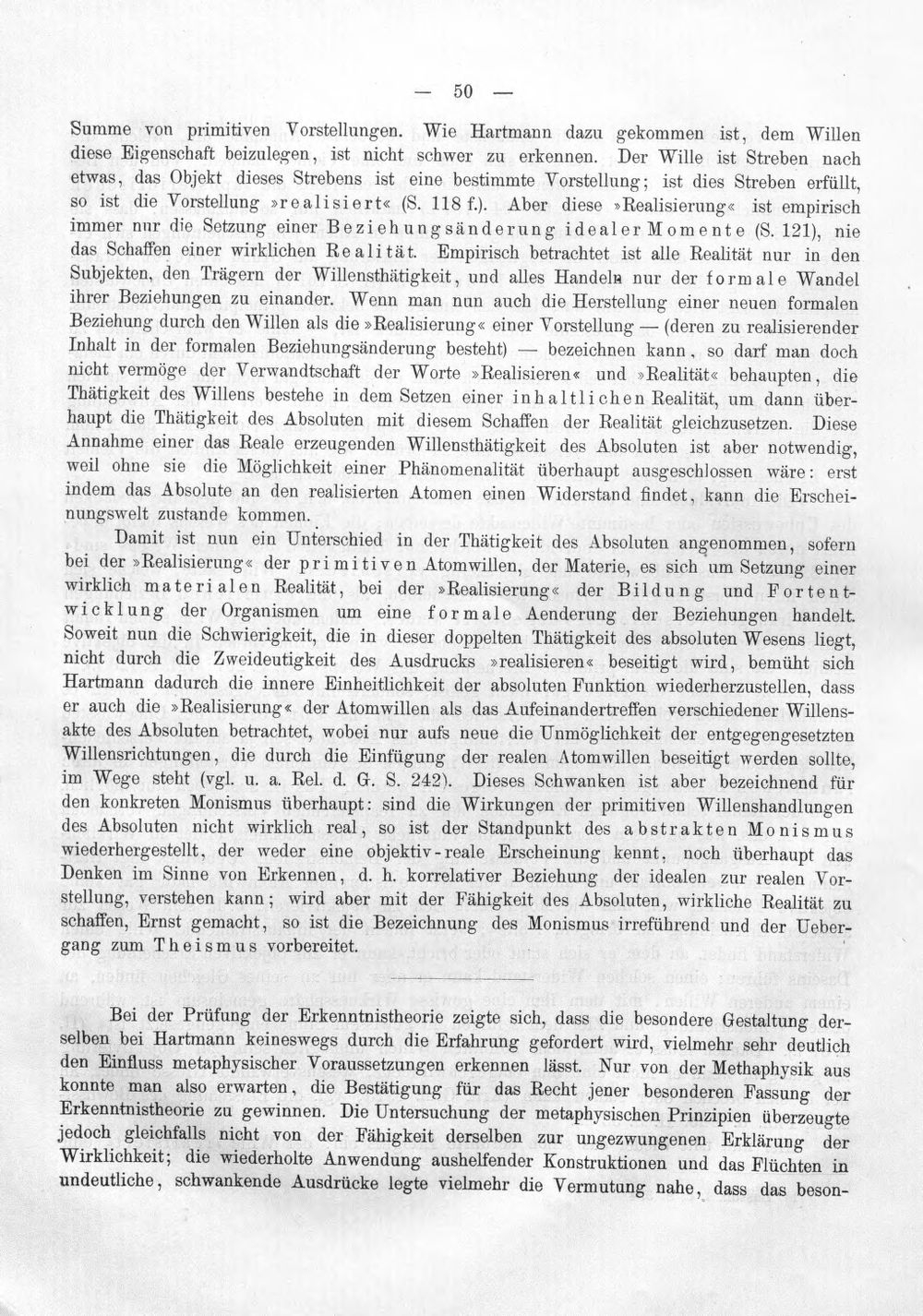 — 50 —

Summe von primitiven Vorstellungen. Wie Hartmann dazu gekommen ist, dem Willen diese Eigenschaft beizulegen, ist nicht schwer zu erkennen. Der Wille ist Streben nach etwas, das Objekt dieses Strebens ist eine bestimmte Vorstellung; ist dies Streben erfüllt, so ist die Vorstellung »realisiert« (S. 118 f.). Aber diese »Realisierung« ist empirisch immer nur die Setzung einer Beziehungsänderung idealer Momente (S. 121), nie das Schaffen einer wirklichen Realität. Empirisch betrachtet ist alle Realität nur in den Subjekten, den Trägern der Willensthätigkeit, und alles Handeln nur der formale Wandel ihrer Beziehungen zu einander. Wenn man nun auch die Herstellung einer neuen formalen Beziehung durch den Willen als die »Realisierung« einer Vorstellung — (deren zu realisierender Inhalt in der formalen Beziehungsänderung besteht) — bezeichnen kann, so darf man doch nicht vermöge der Verwandtschaft der Worte »Realisieren« und »Realität« behaupten, die Thätigkeit des Willens bestehe in dem Setzen einer inhaltlichen Realität, um dann überhaupt die Thätigkeit des Absoluten mit diesem Schaffen der Realität gleichzusetzen. Diese Annahme einer das Reale erzeugenden Willensthätigkeit des Absoluten ist aber notwendig, weil ohne sie die Möglichkeit einer Phänomenalität überhaupt ausgeschlossen wäre: erst indem das Absolute an den realisierten Atomen einen Widerstand findet, kann die Erscheinungswelt zustande kommen.

Damit ist nun ein Unterschied in der Thätigkeit des Absoluten angenommen, sofern bei der »Realisierung« der primitiven Atomwillen, der Materie, es sich um Setzung einer wirklich materialen Realität, bei der »Realisierung« der Bildung und Fortentwicklung der Organismen um eine formale Aenderung der Beziehungen handelt. Soweit nun die Schwierigkeit, die in dieser doppelten Thätigkeit des absoluten Wesens liegt, nicht durch die Zweideutigkeit des Ausdrucks »realisieren« beseitigt wird, bemüht sich Hartmann dadurch die innere Einheitlichkeit der absoluten Funktion wiederherzustellen, dass er auch die »Realisierung« der Atomwillen als das Aufeinandertreffen verschiedener Willensakte des Absoluten betrachtet, wobei nur aufs neue die Unmöglichkeit der entgegengesetzten Willensrichtungen, die durch die Einfügung der realen Atomwillen beseitigt werden sollte, im Wege steht (vgl. u. a. Rel. d. G. S. 242). Dieses Schwanken ist aber bezeichnend für den konkreten Monismus überhaupt: sind die Wirkungen der primitiven Willenshandlungen des Absoluten nicht wirklich real, so ist der Standpunkt des abstrakten Monismus wiederhergestellt, der weder eine objektiv-reale Erscheinung kennt, noch überhaupt das Denken im Sinne von Erkennen, d. h. korrelativer Beziehung der idealen zur realen Vorstellung, verstehen kann; wird aber mit der Fähigkeit des Absoluten, wirkliche Realität zu schaffen, Ernst gemacht, so ist die Bezeichnung des Monismus irreführend und der Uebergang zum Theismus vorbereitet.

Bei der Prüfung der Erkenntnistheorie zeigte sich, dass die besondere Gestaltung derselben bei Hartmann keineswegs durch die Erfahrung gefordert wird, vielmehr sehr deutlich den Einfluss metaphysischer Voraussetzungen erkennen lässt. Nur von der Methaphysik aus konnte man also erwarten, die Bestätigung für das Recht jener besonderen Fassung der Erkenntnistheorie zu gewinnen. Die Untersuchung der metaphysischen Prinzipien überzeugte jedoch gleichfalls nicht von der Fähigkeit derselben zur ungezwungenen Erklärung der Wirklichkeit; die wiederholte Anwendung aushelfender Konstruktionen und das Flüchten in undeutliche, schwankende Ausdrücke legte vielmehr die Vermutung nahe, dass das beson-